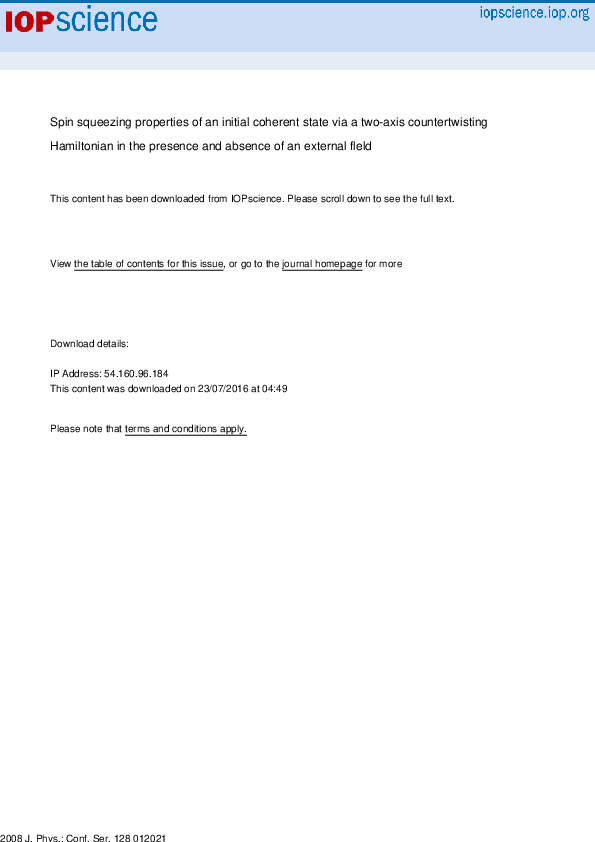 IOPscience

iopscience.iop.org

Spin squeezing properties of an initial coherent state via a two-axis countertwisting Hamiltonian in the presence and absence of an external field

This content has been downloaded from IOPscience. Please scroll down to see the full text.

View the table of contents for this issue, or go to the journal homepage for more

Download details:

IP Address: 54.160.96.184
This content was downloaded on 23/07/2016 at 04:49

Please note that terms and conditions apply.

2008 J. Phys.: Conf. Ser. 128 012021